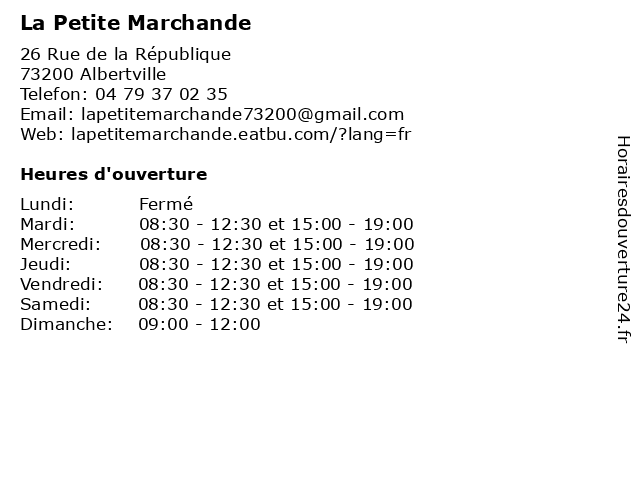 La Petite Marchande

26 Rue de la République
73200 Albertville
Telefon: 04 79 37 02 35
Email: lapetitemarchande73200@gmail.com
Web: lapetitemarchande.eatbu.com/?lang=fr

Heures d'ouverture

Lundi: Fermé
Mardi: 08:30 - 12:30 et 15:00 - 19:00
Mercredi: 08:30 - 12:30 et 15:00 - 19:00
Jeudi: 08:30 - 12:30 et 15:00 - 19:00
Vendredi: 08:30 - 12:30 et 15:00 - 19:00
Samedi: 08:30 - 12:30 et 15:00 - 19:00
Dimanche: 09:00 - 12:00

Horairesdouverture24.fr